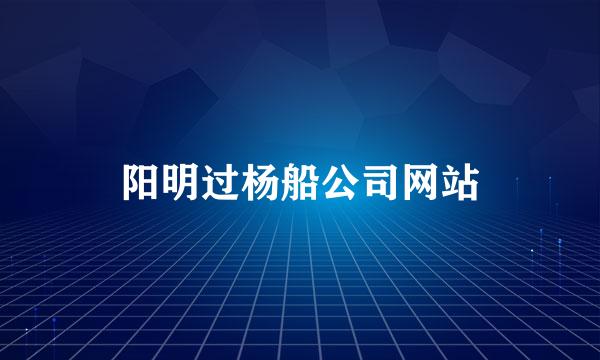 阳明过杨船公司网站